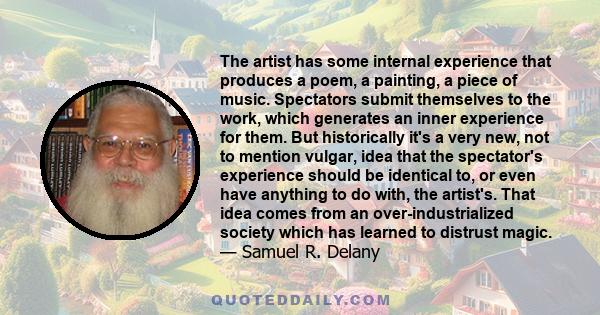 The artist has some internal experience that produces a poem, a painting, a piece of music. Spectators submit themselves to the work, which generates an inner experience for them. But historically it's a very new, not to mention vulgar, idea that the spectator's experience should be identical to, or even have anything to do with, the artist's. That idea comes from an over-industrialized society which has learned to distrust magic.
— Samuel R. Delany

QUOTEDDAILY.COM